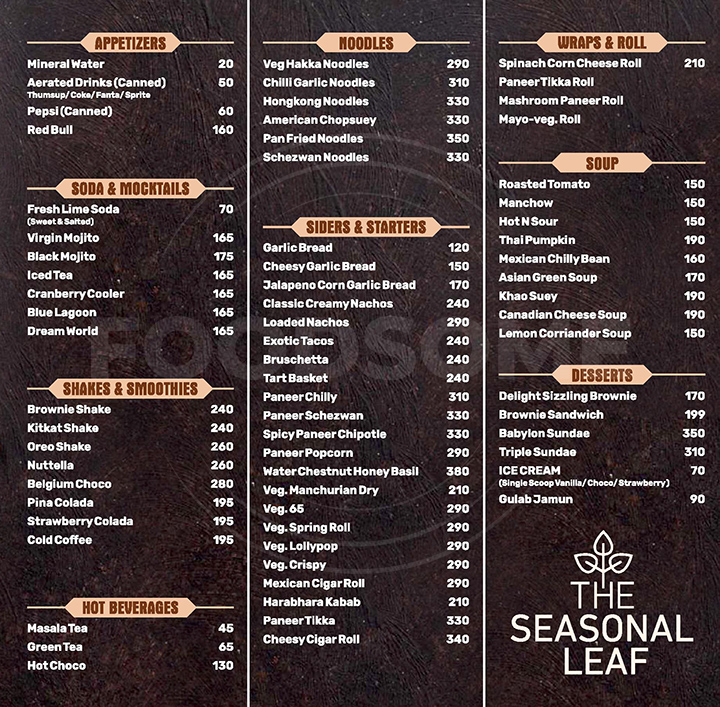 APPETIZERS

| | |
|---|---|
| Mineral Water | 20 |
| Aerated Drinks (Canned) Thumsup/ Coke/ Fanta/ Sprite | 50 |
| Pepsi (Canned) | 60 |
| Red Bull | 160 |

SODA & MOCKTAILS

| | |
|---|---|
| Fresh Lime Soda (Sweet & Salted) | 70 |
| Virgin Mojito | 165 |
| Black Mojito | 175 |
| Iced Tea | 165 |
| Cranberry Cooler | 165 |
| Blue Lagoon | 165 |
| Dream World | 165 |

SHAKES & SMOOTHIES

| | |
|---|---|
| Brownie Shake | 240 |
| Kitkat Shake | 240 |
| Oreo Shake | 260 |
| Nuttella | 260 |
| Belgium Choco | 280 |
| Pina Colada | 195 |
| Strawberry Colada | 195 |
| Cold Coffee | 195 |

HOT BEVERAGES

| | |
|---|---|
| Masala Tea | 45 |
| Green Tea | 65 |
| Hot Choco | 130 |

NOODLES

| | |
|---|---|
| Veg Hakka Noodles | 290 |
| Chilli Garlic Noodles | 310 |
| Hongkong Noodles | 330 |
| American Chopsuey | 330 |
| Pan Fried Noodles | 350 |
| Schezwan Noodles | 330 |

SIDERS & STARTERS

| | |
|---|---|
| Garlic Bread | 120 |
| Cheesy Garlic Bread | 150 |
| Jalapeno Corn Garlic Bread | 170 |
| Classic Creamy Nachos | 240 |
| Loaded Nachos | 290 |
| Exotic Tacos | 240 |
| Bruschetta | 240 |
| Tart Basket | 240 |
| Paneer Chilly | 310 |
| Paneer Schezwan | 330 |
| Spicy Paneer Chipotle | 330 |
| Paneer Popcorn | 290 |
| Water Chestnut Honey Basil | 380 |
| Veg. Manchurian Dry | 210 |
| Veg. 65 | 290 |
| Veg. Spring Roll | 290 |
| Veg. Lollypop | 290 |
| Veg. Crispy | 290 |
| Mexican Cigar Roll | 290 |
| Harabhara Kabab | 210 |
| Paneer Tikka | 330 |
| Cheesy Cigar Roll | 340 |

WRAPS & ROLL

| | |
|---|---|
| Spinach Corn Cheese Roll | 210 |
| Paneer Tikka Roll | |
| Mashroom Paneer Roll | |
| Mayo-veg. Roll | |

SOUP

| | |
|---|---|
| Roasted Tomato | 150 |
| Manchow | 150 |
| Hot N Sour | 150 |
| Thai Pumpkin | 190 |
| Mexican Chilly Bean | 160 |
| Asian Green Soup | 170 |
| Khao Suey | 190 |
| Canadian Cheese Soup | 190 |
| Lemon Corriander Soup | 150 |

DESSERTS

| | |
|---|---|
| Delight Sizzling Brownie | 170 |
| Brownie Sandwich | 199 |
| Babylon Sundae | 350 |
| Triple Sundae | 310 |
| ICE CREAM (Single Scoop Vanilla/ Choco/ Strawberry) | 70 |
| Gulab Jamun | 90 |

THE SEASONAL LEAF

FOODSOME